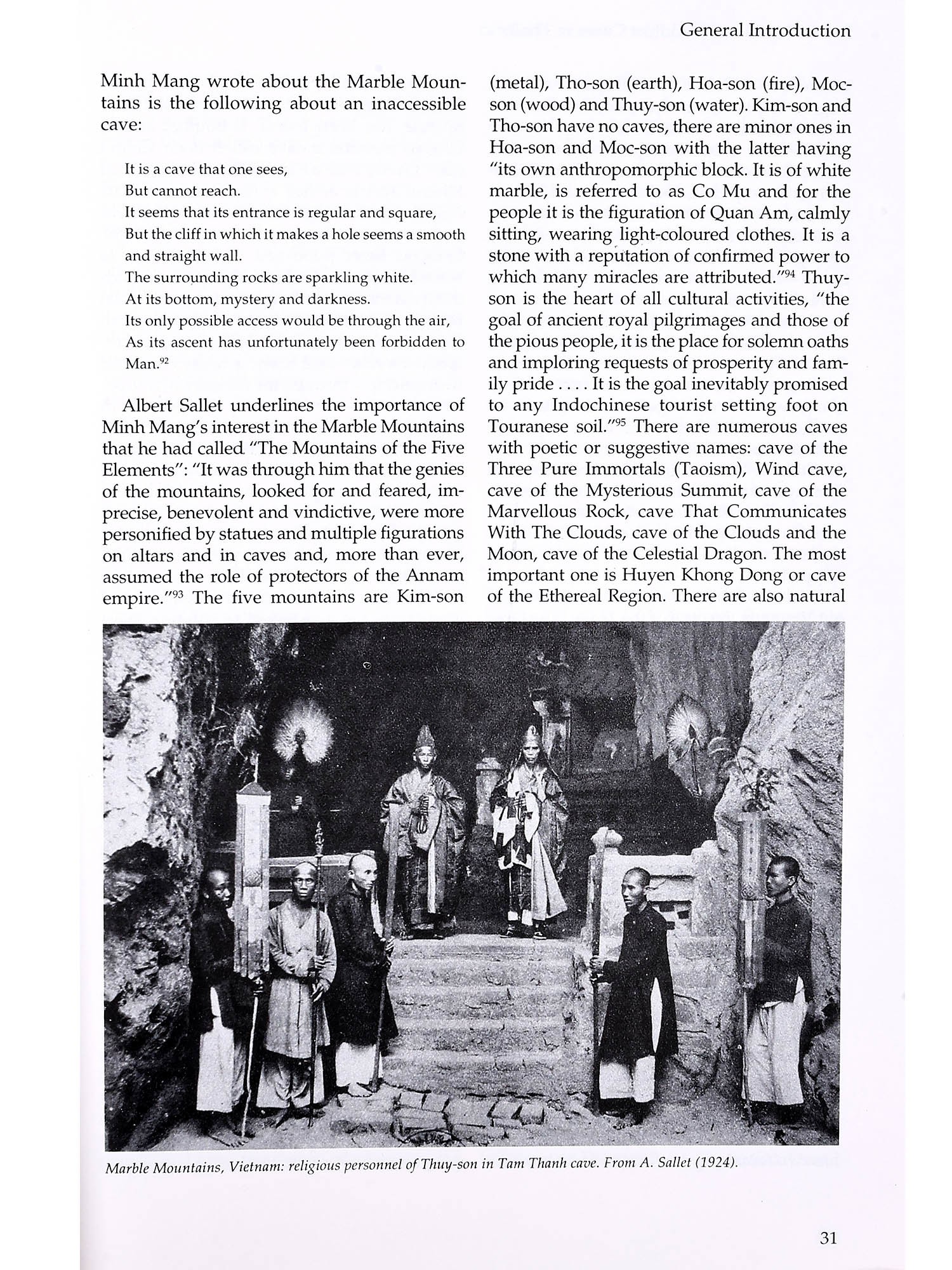 General Introduction

Minh Mang wrote about the Marble Mountains is the following about an inaccessible cave:

It is a cave that one sees,
But cannot reach.
It seems that its entrance is regular and square,
But the cliff in which it makes a hole seems a smooth and straight wall.
The surrounding rocks are sparkling white.
At its bottom, mystery and darkness.
Its only possible access would be through the air,
As its ascent has unfortunately been forbidden to Man.$^{92}$

Albert Sallet underlines the importance of Minh Mang's interest in the Marble Mountains that he had called "The Mountains of the Five Elements": "It was through him that the genies of the mountains, looked for and feared, imprecise, benevolent and vindictive, were more personified by statues and multiple figurations on altars and in caves and, more than ever, assumed the role of protectors of the Annam empire."$^{93}$ The five mountains are Kim-son (metal), Tho-son (earth), Hoa-son (fire), Moc-son (wood) and Thuy-son (water). Kim-son and Tho-son have no caves, there are minor ones in Hoa-son and Moc-son with the latter having "its own anthropomorphic block. It is of white marble, is referred to as Co Mu and for the people it is the figuration of Quan Am, calmly sitting, wearing light-coloured clothes. It is a stone with a reputation of confirmed power to which many miracles are attributed."$^{94}$ Thuy-son is the heart of all cultural activities, "the goal of ancient royal pilgrimages and those of the pious people, it is the place for solemn oaths and imploring requests of prosperity and family pride . . . . It is the goal inevitably promised to any Indochinese tourist setting foot on Touranese soil."$^{95}$ There are numerous caves with poetic or suggestive names: cave of the Three Pure Immortals (Taoism), Wind cave, cave of the Mysterious Summit, cave of the Marvellous Rock, cave That Communicates With The Clouds, cave of the Clouds and the Moon, cave of the Celestial Dragon. The most important one is Huyen Khong Dong or cave of the Ethereal Region. There are also natural

Marble Mountains, Vietnam: religious personnel of Thuy-son in Tam Thanh cave. From A. Sallet (1924).

31